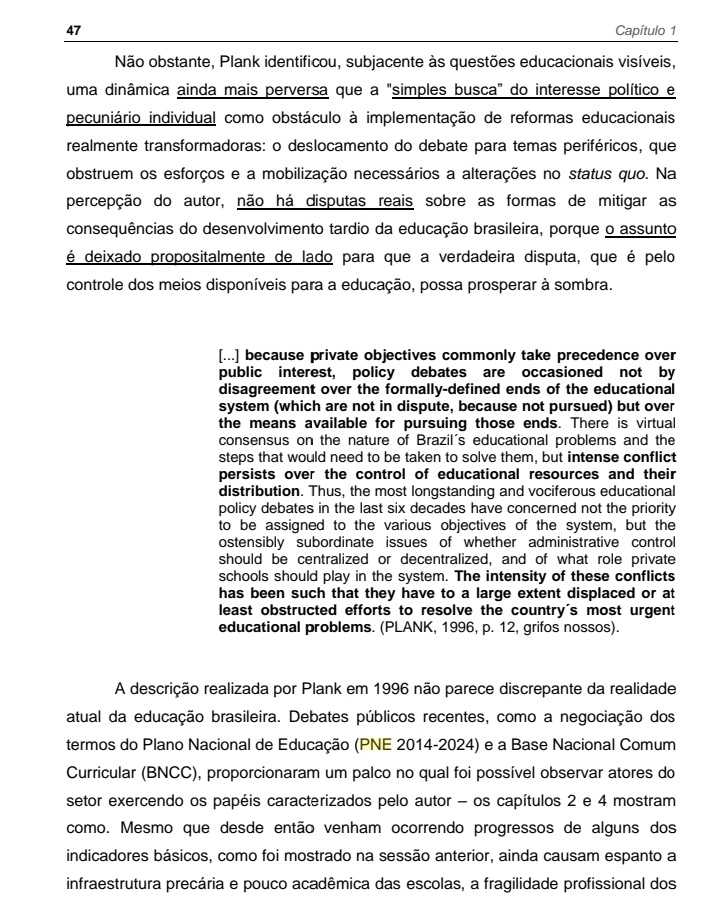 47 Capítulo 1

Não obstante, Plank identificou, subjacente às questões educacionais visíveis, uma dinâmica ainda mais perversa que a "simples busca" do interesse político e pecuniário individual como obstáculo à implementação de reformas educacionais realmente transformadoras: o deslocamento do debate para temas periféricos, que obstruem os esforços e a mobilização necessários a alterações no status quo. Na percepção do autor, não há disputas reais sobre as formas de mitigar as consequências do desenvolvimento tardio da educação brasileira, porque o assunto é deixado propositalmente de lado para que a verdadeira disputa, que é pelo controle dos meios disponíveis para a educação, possa prosperar à sombra.

[...] because private objectives commonly take precedence over public interest, policy debates are occasioned not by disagreement over the formally-defined ends of the educational system (which are not in dispute, because not pursued) but over the means available for pursuing those ends. There is virtual consensus on the nature of Brazil´s educational problems and the steps that would need to be taken to solve them, but intense conflict persists over the control of educational resources and their distribution. Thus, the most longstanding and vociferous educational policy debates in the last six decades have concerned not the priority to be assigned to the various objectives of the system, but the ostensibly subordinate issues of whether administrative control should be centralized or decentralized, and of what role private schools should play in the system. The intensity of these conflicts has been such that they have to a large extent displaced or at least obstructed efforts to resolve the country´s most urgent educational problems. (PLANK, 1996, p. 12, grifos nossos).

A descrição realizada por Plank em 1996 não parece discrepante da realidade atual da educação brasileira. Debates públicos recentes, como a negociação dos termos do Plano Nacional de Educação (PNE 2014-2024) e a Base Nacional Comum Curricular (BNCC), proporcionaram um palco no qual foi possível observar atores do setor exercendo os papéis caracterizados pelo autor – os capítulos 2 e 4 mostram como. Mesmo que desde então venham ocorrendo progressos de alguns dos indicadores básicos, como foi mostrado na sessão anterior, ainda causam espanto a infraestrutura precária e pouco acadêmica das escolas, a fragilidade profissional dos